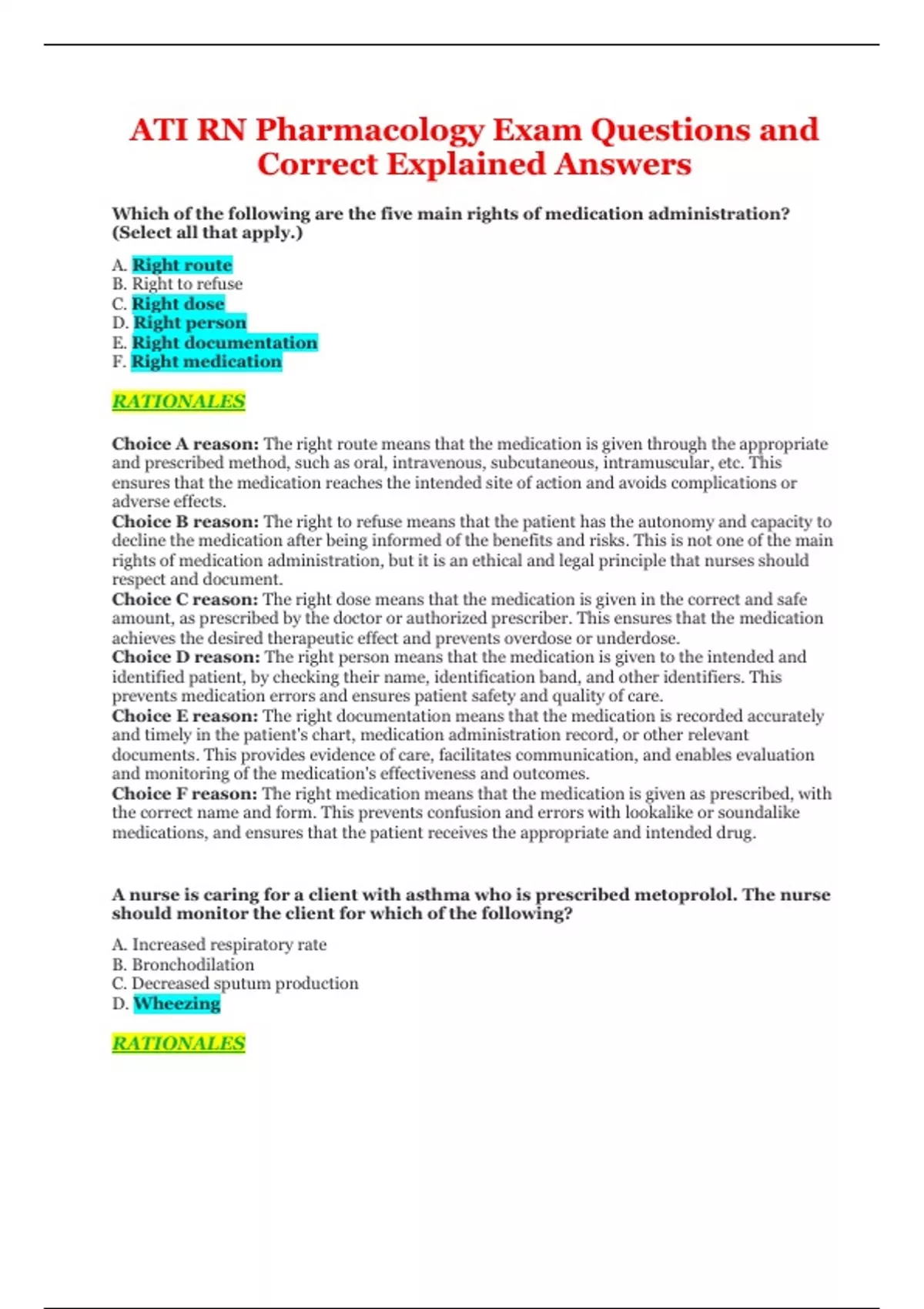 ATI RN Pharmacology Exam Questions and Correct Explained Answers

Which of the following are the five main rights of medication administration? (Select all that apply.)

A. Right route
B. Right to refuse
C. Right dose
D. Right person
E. Right documentation
F. Right medication

RATIONALES

Choice A reason: The right route means that the medication is given through the appropriate and prescribed method, such as oral, intravenous, subcutaneous, intramuscular, etc. This ensures that the medication reaches the intended site of action and avoids complications or adverse effects.
Choice B reason: The right to refuse means that the patient has the autonomy and capacity to decline the medication after being informed of the benefits and risks. This is not one of the main rights of medication administration, but it is an ethical and legal principle that nurses should respect and document.
Choice C reason: The right dose means that the medication is given in the correct and safe amount, as prescribed by the doctor or authorized prescriber. This ensures that the medication achieves the desired therapeutic effect and prevents overdose or underdose.
Choice D reason: The right person means that the medication is given to the intended and identified patient, by checking their name, identification band, and other identifiers. This prevents medication errors and ensures patient safety and quality of care.
Choice E reason: The right documentation means that the medication is recorded accurately and timely in the patient's chart, medication administration record, or other relevant documents. This provides evidence of care, facilitates communication, and enables evaluation and monitoring of the medication's effectiveness and outcomes.
Choice F reason: The right medication means that the medication is given as prescribed, with the correct name and form. This prevents confusion and errors with lookalike or soundalike medications, and ensures that the patient receives the appropriate and intended drug.

A nurse is caring for a client with asthma who is prescribed metoprolol. The nurse should monitor the client for which of the following?

A. Increased respiratory rate
B. Bronchodilation
C. Decreased sputum production
D. Wheezing

RATIONALES